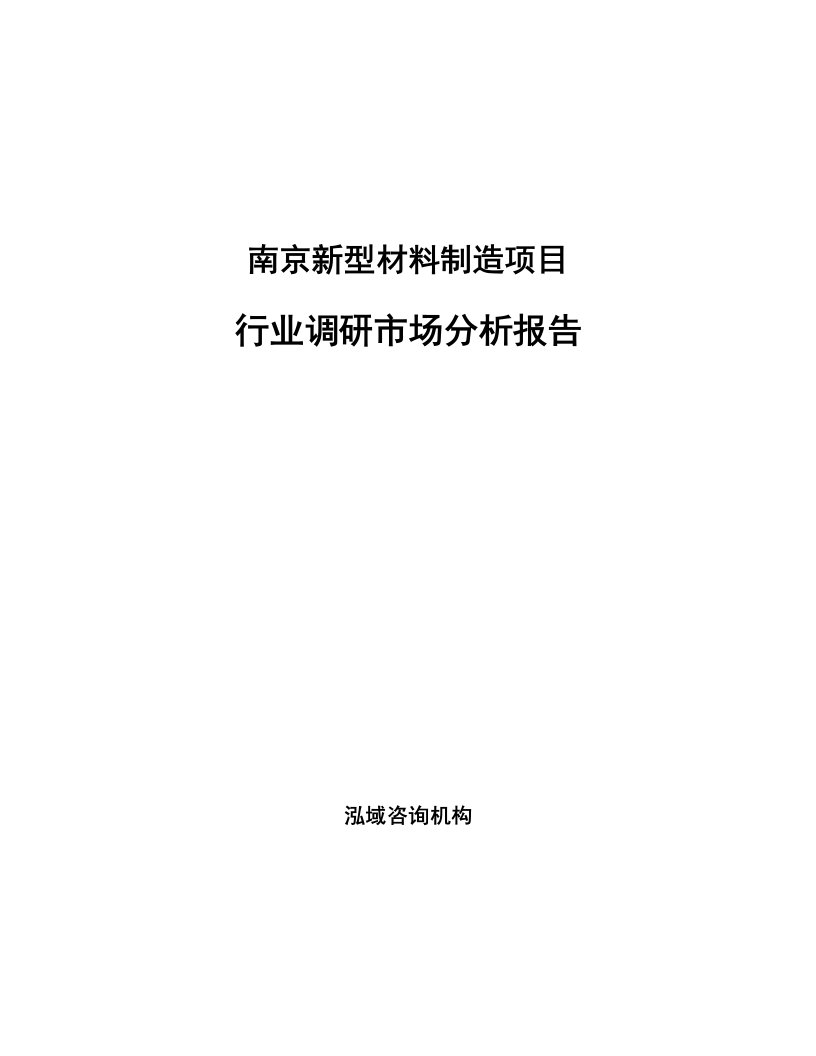 南京新型材料制造项目

行业调研市场分析报告

泓域咨询机构